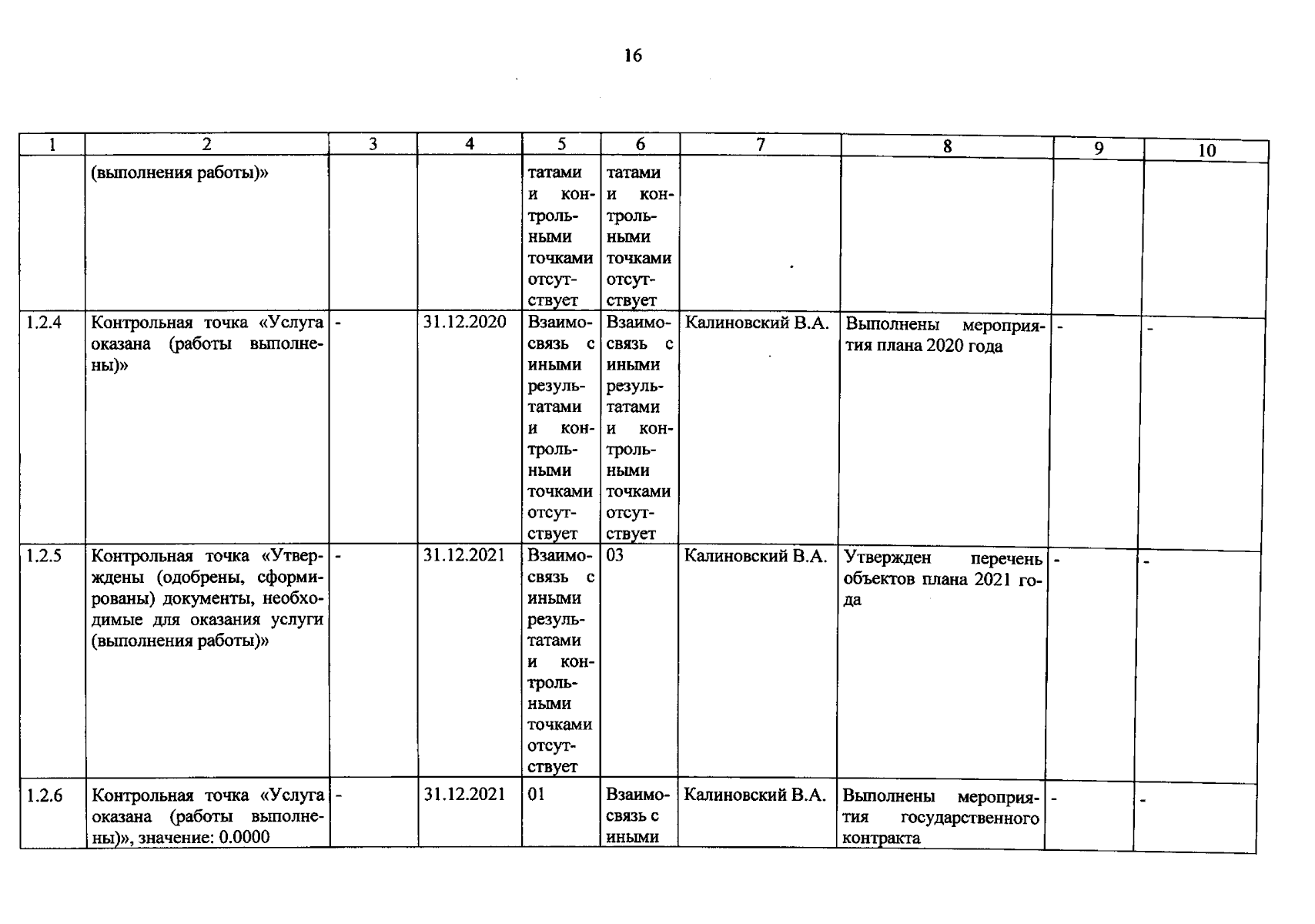 16

| 1 | 2 | 3 | 4 | 5 | 6 | 7 | 8 | 9 | 10 |
|---|---|---|---|---|---|---|---|---|---|
|  | (выполнения работы)» |  |  | татами и контрольными точками отсутствует | татами и контрольными точками отсутствует |  |  |  |  |
| 1.2.4 | Контрольная точка «Услуга оказана (работы выполнены)» | - | 31.12.2020 | Взаимосвязь с иными результатами и контрольными точками отсутствует | Взаимосвязь с иными результатами и контрольными точками отсутствует | Калиновский В.А. | Выполнены мероприятия плана 2020 года | - | - |
| 1.2.5 | Контрольная точка «Утверждены (одобрены, сформированы) документы, необходимые для оказания услуги (выполнения работы)» | - | 31.12.2021 | Взаимосвязь с иными результатами и контрольными точками отсутствует | 03 | Калиновский В.А. | Утвержден перечень объектов плана 2021 года | - | - |
| 1.2.6 | Контрольная точка «Услуга оказана (работы выполнены)», значение: 0.0000 | - | 31.12.2021 | 01 | Взаимосвязь с иными | Калиновский В.А. | Выполнены мероприятия государственного контракта | - | - |